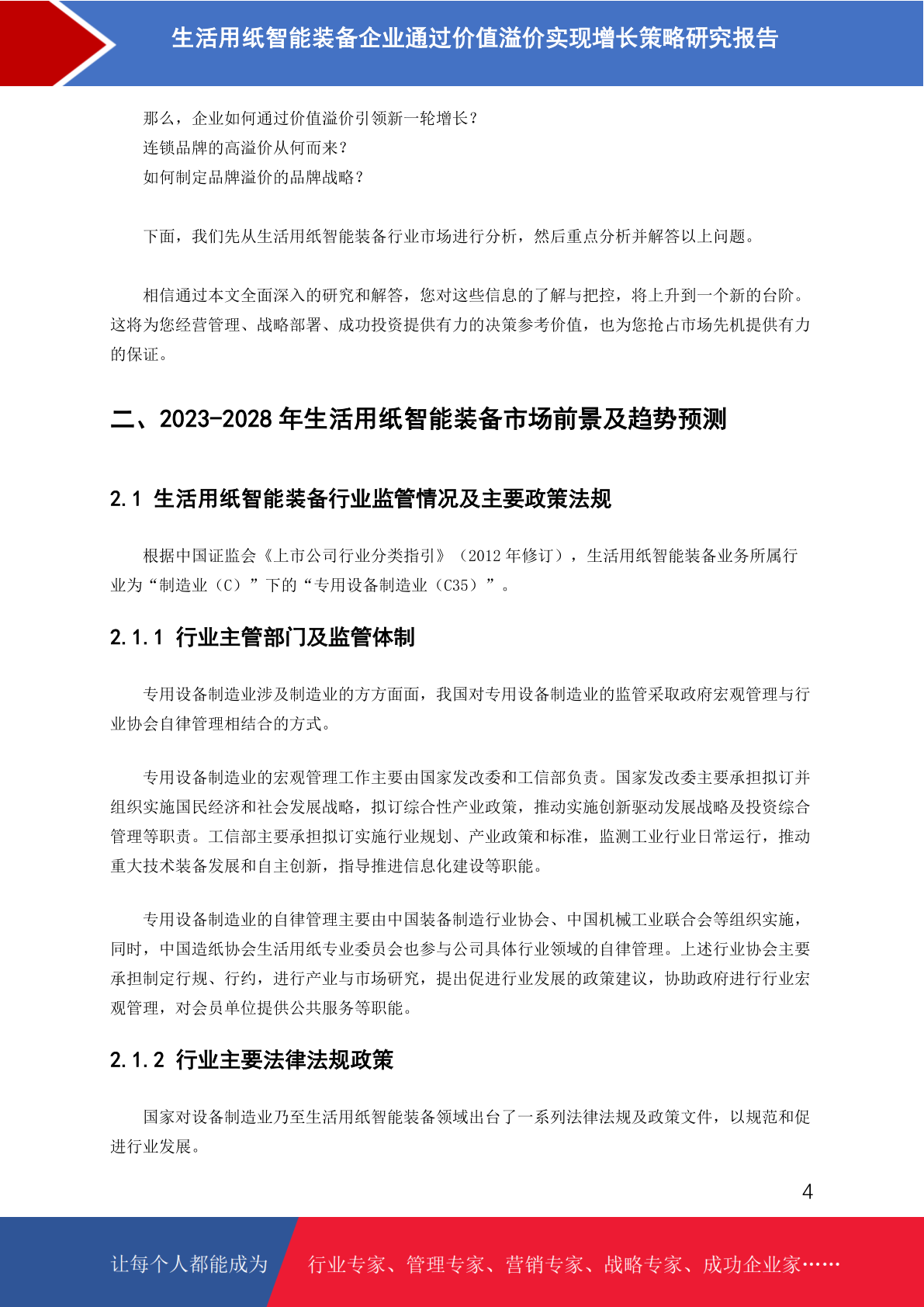 生活用纸智能装备企业通过价值溢价实现增长策略研究报告

那么，企业如何通过价值溢价引领新一轮增长？
连锁品牌的高溢价从何而来？
如何制定品牌溢价的品牌战略？

下面，我们先从生活用纸智能装备行业市场进行分析，然后重点分析并解答以上问题。

相信通过本文全面深入的研究和解答，您对这些信息的了解与把控，将上升到一个新的台阶。这将为您经营管理、战略部署、成功投资提供有力的决策参考价值，也为您抢占市场先机提供有力的保证。

二、2023-2028 年生活用纸智能装备市场前景及趋势预测

2.1 生活用纸智能装备行业监管情况及主要政策法规

根据中国证监会《上市公司行业分类指引》（2012 年修订），生活用纸智能装备业务所属行业为“制造业（C）”下的“专用设备制造业（C35）”。

2.1.1 行业主管部门及监管体制

专用设备制造业涉及制造业的方方面面，我国对专用设备制造业的监管采取政府宏观管理与行业协会自律管理相结合的方式。

专用设备制造业的宏观管理工作主要由国家发改委和工信部负责。国家发改委主要承担拟订并组织实施国民经济和社会发展战略，拟订综合性产业政策，推动实施创新驱动发展战略及投资综合管理等职责。工信部主要承担拟订实施行业规划、产业政策和标准，监测工业行业日常运行，推动重大技术装备发展和自主创新，指导推进信息化建设等职能。

专用设备制造业的自律管理主要由中国装备制造行业协会、中国机械工业联合会等组织实施，同时，中国造纸协会生活用纸专业委员会也参与公司具体行业领域的自律管理。上述行业协会主要承担制定行规、行约，进行产业与市场研究，提出促进行业发展的政策建议，协助政府进行行业宏观管理，对会员单位提供公共服务等职能。

2.1.2 行业主要法律法规政策

国家对设备制造业乃至生活用纸智能装备领域出台了一系列法律法规及政策文件，以规范和促进行业发展。

4

让每个人都能成为 行业专家、管理专家、营销专家、战略专家、成功企业家……